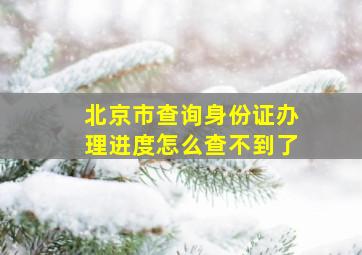 北京市查询身份证办理进度怎么查不到了